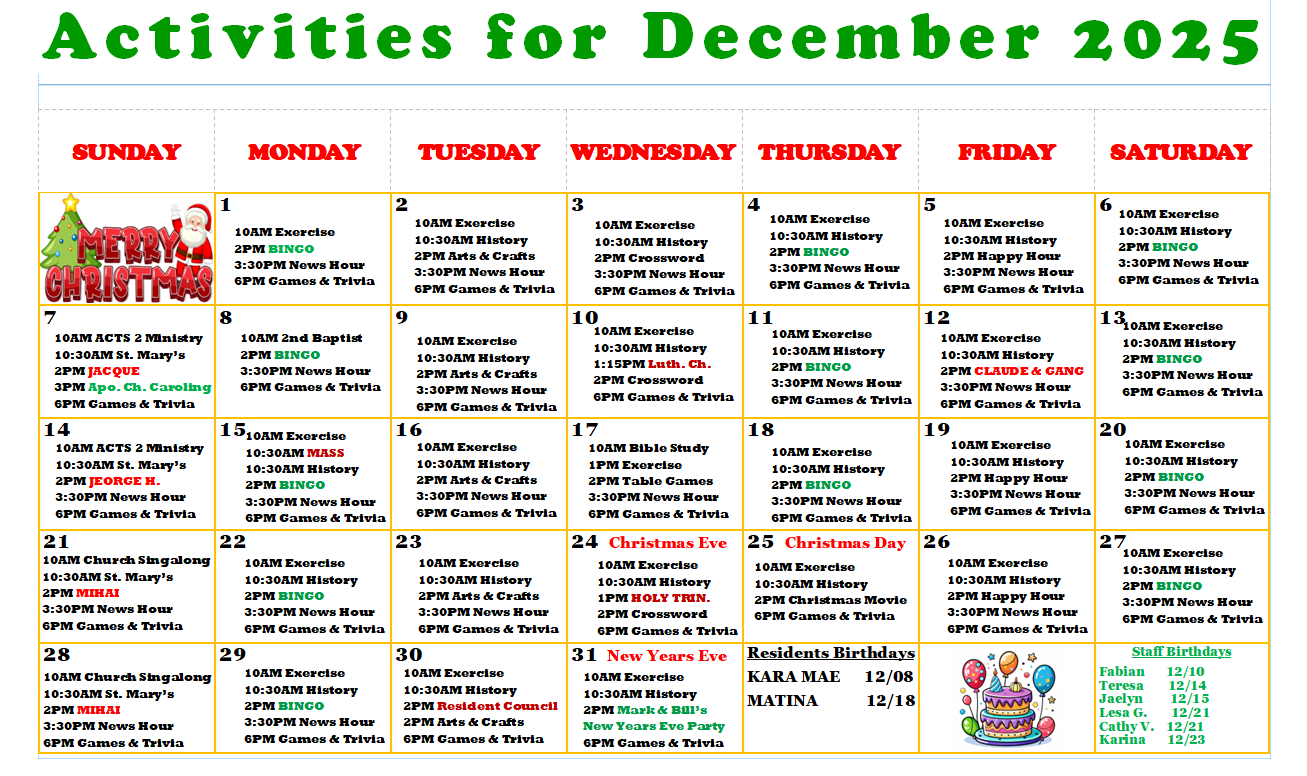 Activities for December 2025

| SUNDAY | MONDAY | TUESDAY | WEDNESDAY | THURSDAY | FRIDAY | SATURDAY |
|---|---|---|---|---|---|---|
| MERRY CHRISTMAS | 1 10AM Exercise 2PM BINGO 3:30PM News Hour 6PM Games & Trivia | 2 10AM Exercise 10:30AM History 2PM Arts & Crafts 3:30PM News Hour 6PM Games & Trivia | 3 10AM Exercise 10:30AM History 2PM Crossword 3:30PM News Hour 6PM Games & Trivia | 4 10AM Exercise 10:30AM History 2PM BINGO 3:30PM News Hour 6PM Games & Trivia | 5 10AM Exercise 10:30AM History 2PM Happy Hour 3:30PM News Hour 6PM Games & Trivia | 6 10AM Exercise 10:30AM History 2PM BINGO 3:30PM News Hour 6PM Games & Trivia |
| 7 10AM ACTS 2 Ministry 10:30AM St. Mary's 2PM JACQUE 3PM Apo. Ch. Caroling 6PM Games & Trivia | 8 10AM 2nd Baptist 2PM BINGO 3:30PM News Hour 6PM Games & Trivia | 9 10AM Exercise 10:30AM History 2PM Arts & Crafts 3:30PM News Hour 6PM Games & Trivia | 10 10AM Exercise 10:30AM History 1:15PM Luth. Ch. 2PM Crossword 6PM Games & Trivia | 11 10AM Exercise 10:30AM History 2PM BINGO 3:30PM News Hour 6PM Games & Trivia | 12 10AM Exercise 10:30AM History 2PM CLAUDE & GANG 3:30PM News Hour 6PM Games & Trivia | 13 10AM Exercise 10:30AM History 2PM BINGO 3:30PM News Hour 6PM Games & Trivia |
| 14 10AM ACTS 2 Ministry 10:30AM St. Mary's 2PM JEORGE H. 3:30PM News Hour 6PM Games & Trivia | 15 10AM Exercise 10:30AM MASS 10:30AM History 2PM BINGO 3:30PM News Hour 6PM Games & Trivia | 16 10AM Exercise 10:30AM History 2PM Arts & Crafts 3:30PM News Hour 6PM Games & Trivia | 17 10AM Bible Study 1PM Exercise 2PM Table Games 3:30PM News Hour 6PM Games & Trivia | 18 10AM Exercise 10:30AM History 2PM BINGO 3:30PM News Hour 6PM Games & Trivia | 19 10AM Exercise 10:30AM History 2PM Happy Hour 3:30PM News Hour 6PM Games & Trivia | 20 10AM Exercise 10:30AM History 2PM BINGO 3:30PM News Hour 6PM Games & Trivia |
| 21 10AM Church Singalong 10:30AM St. Mary's 2PM MIHAI 3:30PM News Hour 6PM Games & Trivia | 22 10AM Exercise 10:30AM History 2PM BINGO 3:30PM News Hour 6PM Games & Trivia | 23 10AM Exercise 10:30AM History 2PM Arts & Crafts 3:30PM News Hour 6PM Games & Trivia | 24 Christmas Eve 10AM Exercise 10:30AM History 1PM HOLY TRIN. 2PM Crossword 6PM Games & Trivia | 25 Christmas Day 10AM Exercise 10:30AM History 2PM Christmas Movie 6PM Games & Trivia | 26 10AM Exercise 10:30AM History 2PM Happy Hour 3:30PM News Hour 6PM Games & Trivia | 27 10AM Exercise 10:30AM History 2PM BINGO 3:30PM News Hour 6PM Games & Trivia |
| 28 10AM Church Singalong 10:30AM St. Mary's 2PM MIHAI 3:30PM News Hour 6PM Games & Trivia | 29 10AM Exercise 10:30AM History 2PM BINGO 3:30PM News Hour 6PM Games & Trivia | 30 10AM Exercise 10:30AM History 2PM Resident Council 2PM Arts & Crafts 6PM Games & Trivia | 31 New Years Eve 10AM Exercise 10:30AM History 2PM Mark & Bill's New Years Eve Party 6PM Games & Trivia | Residents Birthdays KARA MAE 12/08 MATINA 12/18 | | Staff Birthdays Fabian 12/10 Teresa 12/14 Jaelyn 12/15 Lesa G. 12/21 Cathy V. 12/21 Karina 12/23 |